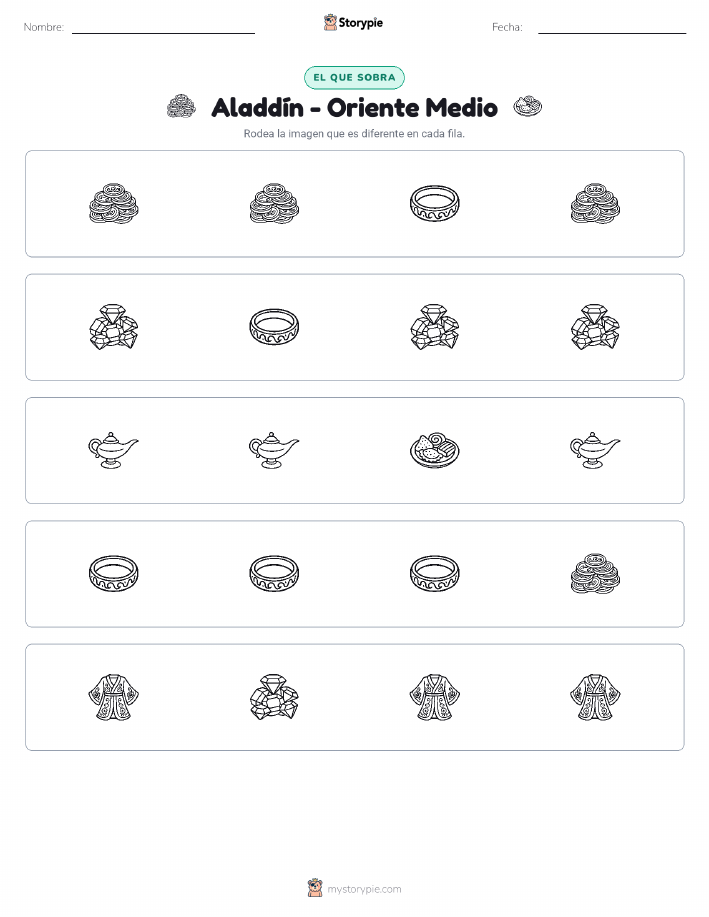 Nombre: ____ Storypie Fecha: ____

EL QUE SOBRA

Aladdín - Oriente Medio

Rodea la imagen que es diferente en cada fila.

mystorypie.com